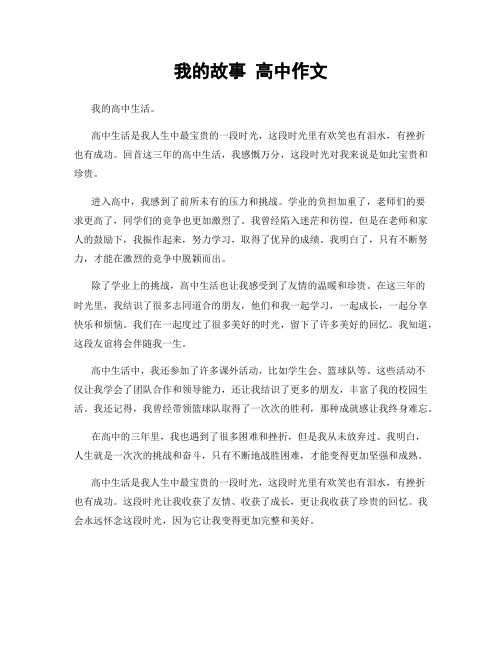 我的故事 高中作文

我的高中生活。

高中生活是我人生中最宝贵的一段时光，这段时光里有欢笑也有泪水，有挫折也有成功。回首这三年的高中生活，我感慨万分，这段时光对我来说是如此宝贵和珍贵。

进入高中，我感到了前所未有的压力和挑战。学业的负担加重了，老师们的要求更高了，同学们的竞争也更加激烈了。我曾经陷入迷茫和彷徨，但是在老师和家人的鼓励下，我振作起来，努力学习，取得了优异的成绩。我明白了，只有不断努力，才能在激烈的竞争中脱颖而出。

除了学业上的挑战，高中生活也让我感受到了友情的温暖和珍贵。在这三年的时光里，我结识了很多志同道合的朋友，他们和我一起学习，一起成长，一起分享快乐和烦恼。我们在一起度过了很多美好的时光，留下了许多美好的回忆。我知道，这段友谊将会伴随我一生。

高中生活中，我还参加了许多课外活动，比如学生会、篮球队等。这些活动不仅让我学会了团队合作和领导能力，还让我结识了更多的朋友，丰富了我的校园生活。我还记得，我曾经带领篮球队取得了一次次的胜利，那种成就感让我终身难忘。

在高中的三年里，我也遇到了很多困难和挫折，但是我从未放弃过。我明白，人生就是一次次的挑战和奋斗，只有不断地战胜困难，才能变得更加坚强和成熟。

高中生活是我人生中最宝贵的一段时光，这段时光里有欢笑也有泪水，有挫折也有成功。这段时光让我收获了友情、收获了成长，更让我收获了珍贵的回忆。我会永远怀念这段时光，因为它让我变得更加完整和美好。